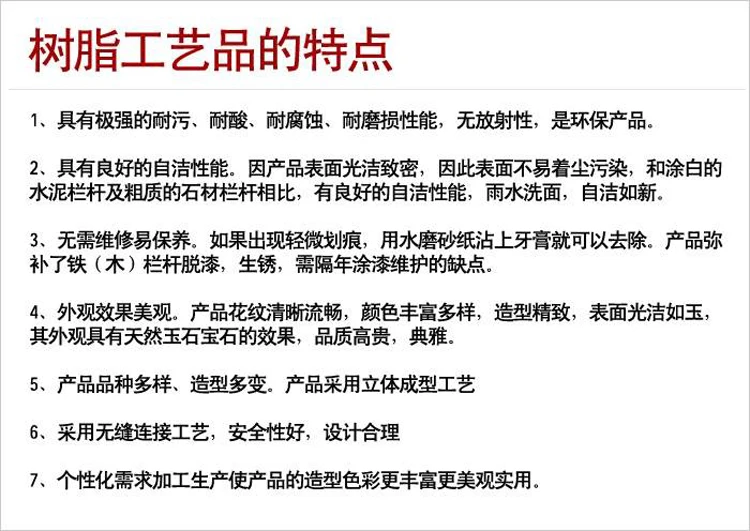 树脂工艺品的特点

1、具有极强的耐污、耐酸、耐腐蚀、耐磨损性能，无放射性，是环保产品。

2、具有良好的自洁性能。因产品表面光洁致密，因此表面不易着尘污染，和涂白的水泥栏杆及粗质的石材栏杆相比，有良好的自洁性能，雨水洗面，自洁如新。

3、无需维修易保养。如果出现轻微划痕，用水磨砂纸沾上牙膏就可以去除。产品弥补了铁（木）栏杆脱漆，生锈，需隔年涂漆维护的缺点。

4、外观效果美观。产品花纹清晰流畅，颜色丰富多样，造型精致，表面光洁如玉，其外观具有天然玉石宝石的效果，品质高贵，典雅。

5、产品品种多样、造型多变。产品采用立体成型工艺

6、采用无缝连接工艺，安全性好，设计合理

7、个性化需求加工生产使产品的造型色彩更丰富更美观实用。